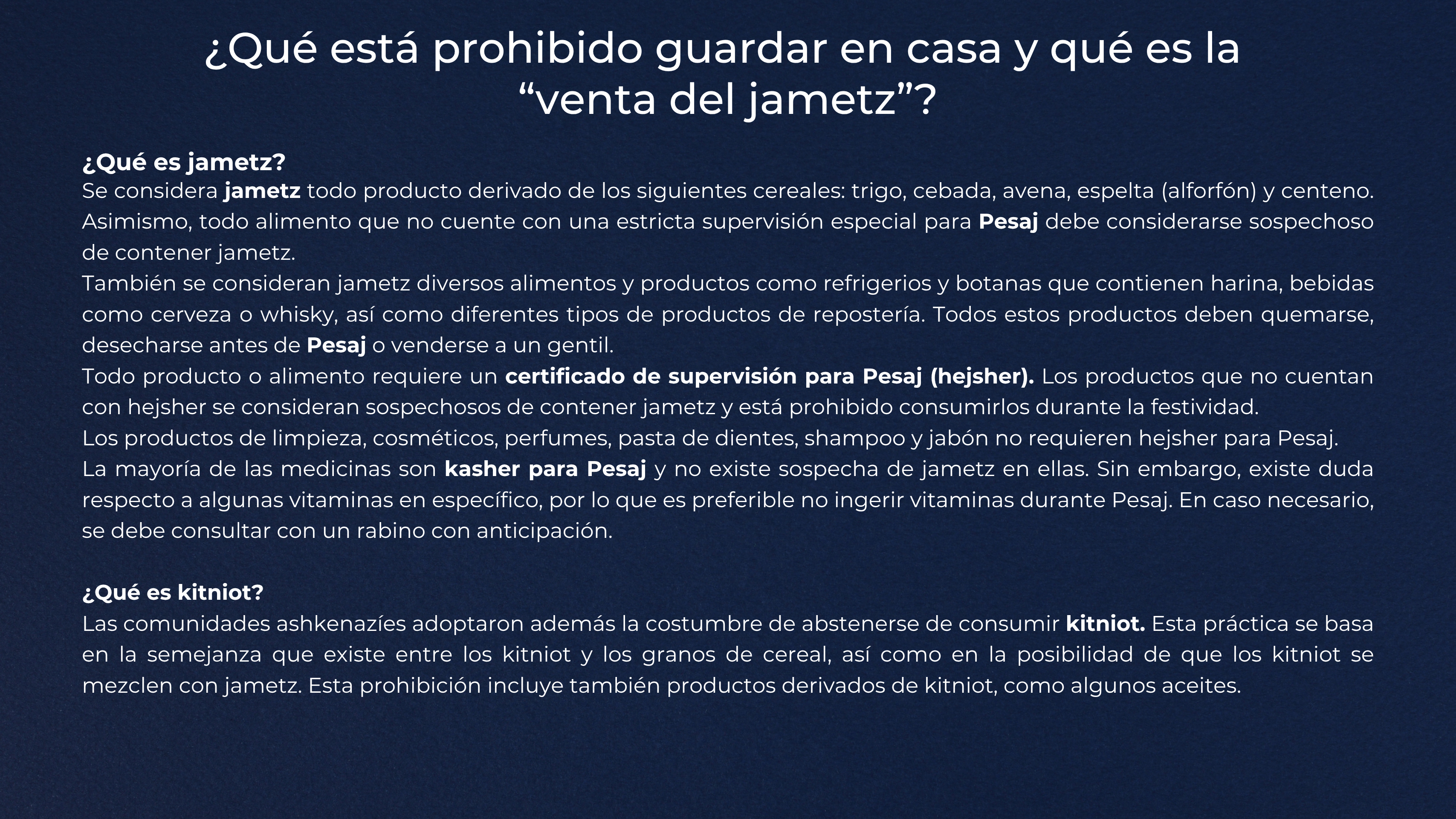 ¿Qué está prohibido guardar en casa y qué es la “venta del jametz”?

¿Qué es jametz?
Se considera jametz todo producto derivado de los siguientes cereales: trigo, cebada, avena, espelta (alforfón) y centeno. Asimismo, todo alimento que no cuente con una estricta supervisión especial para Pesaj debe considerarse sospechoso de contener jametz.
También se consideran jametz diversos alimentos y productos como refrigerios y botanas que contienen harina, bebidas como cerveza o whisky, así como diferentes tipos de productos de repostería. Todos estos productos deben quemarse, desecharse antes de Pesaj o venderse a un gentil.
Todo producto o alimento requiere un certificado de supervisión para Pesaj (hejsher). Los productos que no cuentan con hejsher se consideran sospechosos de contener jametz y está prohibido consumirlos durante la festividad.
Los productos de limpieza, cosméticos, perfumes, pasta de dientes, shampoo y jabón no requieren hejsher para Pesaj.
La mayoría de las medicinas son kasher para Pesaj y no existe sospecha de jametz en ellas. Sin embargo, existe duda respecto a algunas vitaminas en específico, por lo que es preferible no ingerir vitaminas durante Pesaj. En caso necesario, se debe consultar con un rabino con anticipación.

¿Qué es kitniot?
Las comunidades ashkenazíes adoptaron además la costumbre de abstenerse de consumir kitniot. Esta práctica se basa en la semejanza que existe entre los kitniot y los granos de cereal, así como en la posibilidad de que los kitniot se mezclen con jametz. Esta prohibición incluye también productos derivados de kitniot, como algunos aceites.